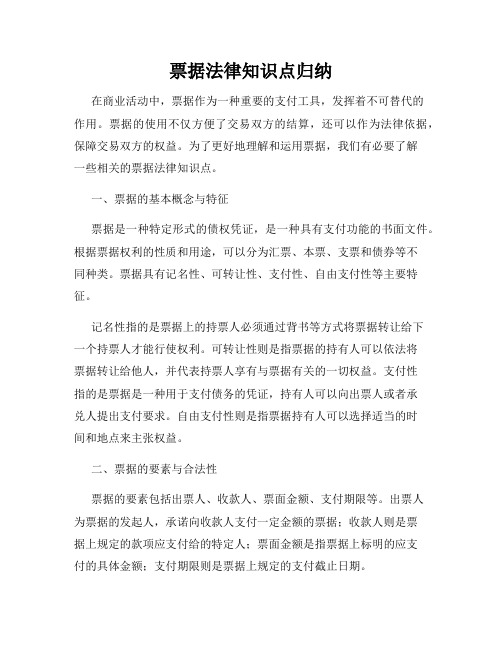 票据法律知识点归纳

在商业活动中，票据作为一种重要的支付工具，发挥着不可替代的作用。票据的使用不仅方便了交易双方的结算，还可以作为法律依据，保障交易双方的权益。为了更好地理解和运用票据，我们有必要了解一些相关的票据法律知识点。

一、票据的基本概念与特征

票据是一种特定形式的债权凭证，是一种具有支付功能的书面文件。根据票据权利的性质和用途，可以分为汇票、本票、支票和债券等不同种类。票据具有记名性、可转让性、支付性、自由支付性等主要特征。

记名性指的是票据上的持票人必须通过背书等方式将票据转让给下一个持票人才能行使权利。可转让性则是指票据的持有人可以依法将票据转让给他人，并代表持票人享有与票据有关的一切权益。支付性指的是票据是一种用于支付债务的凭证，持有人可以向出票人或者承兑人提出支付要求。自由支付性则是指票据持有人可以选择适当的时间和地点来主张权益。

二、票据的要素与合法性

票据的要素包括出票人、收款人、票面金额、支付期限等。出票人为票据的发起人，承诺向收款人支付一定金额的票据；收款人则是票据上规定的款项应支付给的特定人；票面金额是指票据上标明的应支付的具体金额；支付期限则是票据上规定的支付截止日期。